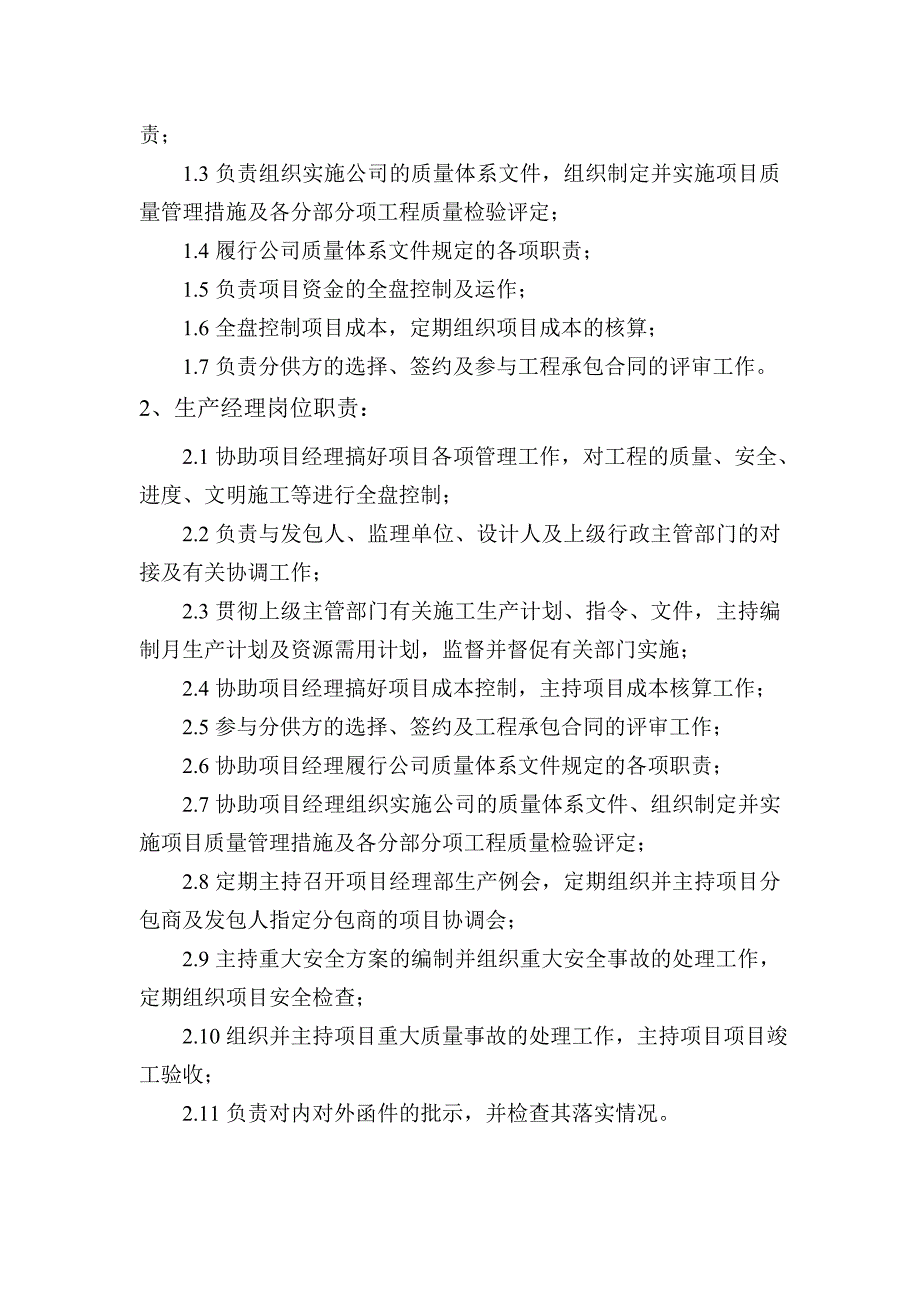 责；

1.3 负责组织实施公司的质量体系文件，组织制定并实施项目质量管理措施及各分部分项工程质量检验评定；

1.4 履行公司质量体系文件规定的各项职责；

1.5 负责项目资金的全盘控制及运作；

1.6 全盘控制项目成本，定期组织项目成本的核算；

1.7 负责分供方的选择、签约及参与工程承包合同的评审工作。

2、生产经理岗位职责：

2.1 协助项目经理搞好项目各项管理工作，对工程的质量、安全、进度、文明施工等进行全盘控制；

2.2 负责与发包人、监理单位、设计人及上级行政主管部门的对接及有关协调工作；

2.3 贯彻上级主管部门有关施工生产计划、指令、文件，主持编制月生产计划及资源需用计划，监督并督促有关部门实施；

2.4 协助项目经理搞好项目成本控制，主持项目成本核算工作；

2.5 参与分供方的选择、签约及工程承包合同的评审工作；

2.6 协助项目经理履行公司质量体系文件规定的各项职责；

2.7 协助项目经理组织实施公司的质量体系文件、组织制定并实施项目质量管理措施及各分部分项工程质量检验评定；

2.8 定期主持召开项目经理部生产例会，定期组织并主持项目分包商及发包人指定分包商的项目协调会；

2.9 主持重大安全方案的编制并组织重大安全事故的处理工作，定期组织项目安全检查；

2.10 组织并主持项目重大质量事故的处理工作，主持项目项目竣工验收；

2.11 负责对内对外函件的批示，并检查其落实情况。